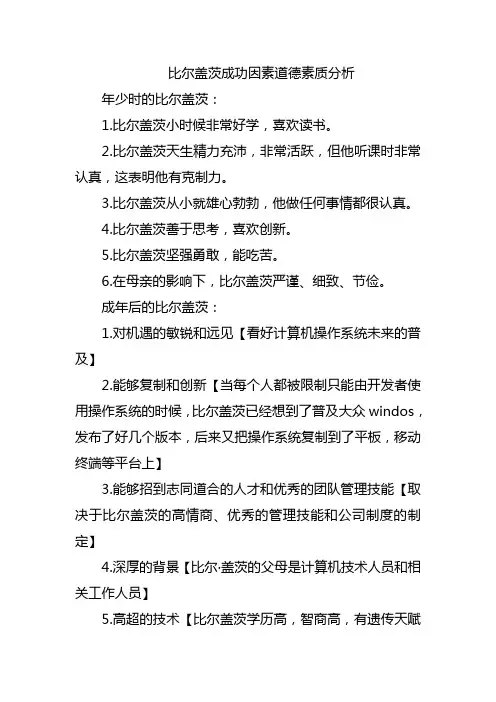 比尔盖茨成功因素道德素质分析

年少时的比尔盖茨：

1.比尔盖茨小时候非常好学，喜欢读书。

2.比尔盖茨天生精力充沛，非常活跃，但他听课时非常认真，这表明他有克制力。

3.比尔盖茨从小就雄心勃勃，他做任何事情都很认真。

4.比尔盖茨善于思考，喜欢创新。

5.比尔盖茨坚强勇敢，能吃苦。

6.在母亲的影响下，比尔盖茨严谨、细致、节俭。

成年后的比尔盖茨：

1.对机遇的敏锐和远见【看好计算机操作系统未来的普及】

2.能够复制和创新【当每个人都被限制只能由开发者使用操作系统的时候，比尔盖茨已经想到了普及大众 windos，发布了好几个版本，后来又把操作系统复制到了平板，移动终端等平台上】

3.能够招到志同道合的人才和优秀的团队管理技能【取决于比尔盖茨的高情商、优秀的管理技能和公司制度的制定】

4.深厚的背景【比尔·盖茨的父母是计算机技术人员和相关工作人员】

5.高超的技术【比尔盖茨学历高，智商高，有遗传天赋